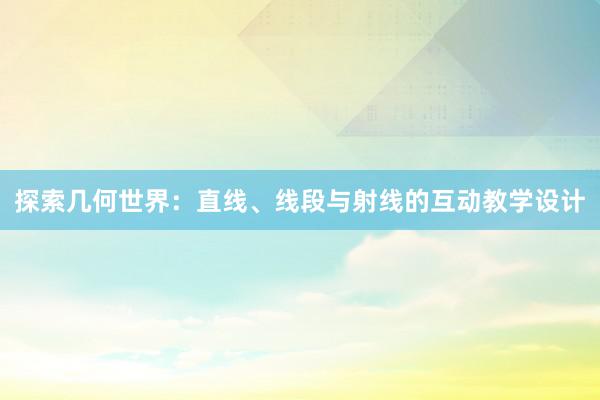 探索几何世界：直线、线段与射线的互动教学设计